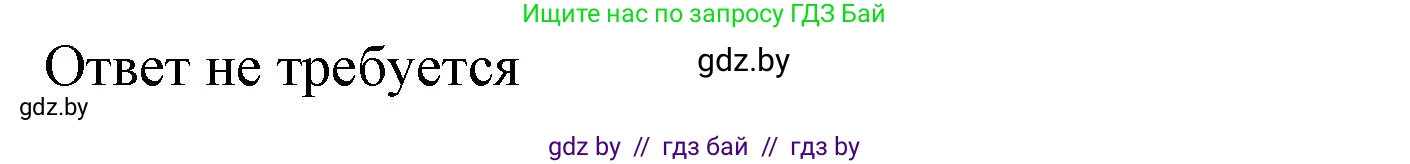 Ищите нас по запросу ГДЗ Бай

Ответ не требуется

gdz.by

gdz.by

gdz by // гдз бай // гдз by